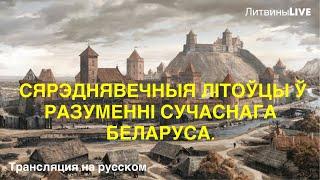 ЛитвиныLIVE

СЯРЭДНЯВЕЧНЫЯ ЛІТОЎЦЫ Ў РАЗУМЕННІ СУЧАСНАГА БЕЛАРУСА.

Трансляция на русском